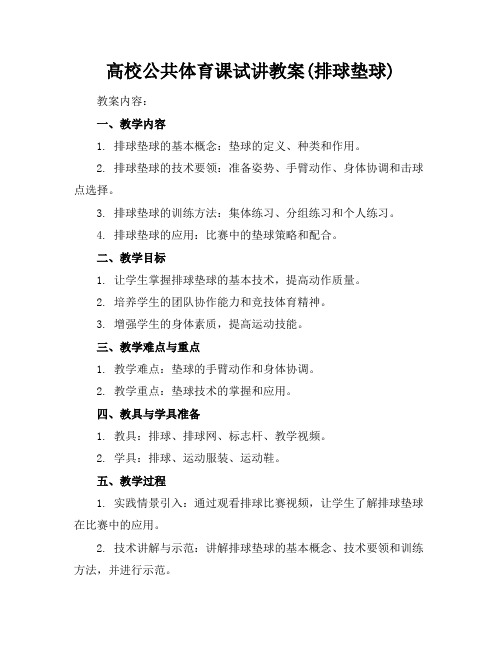 高校公共体育课试讲教案(排球垫球)

教案内容：

一、教学内容

1. 排球垫球的基本概念：垫球的定义、种类和作用。

2. 排球垫球的技术要领：准备姿势、手臂动作、身体协调和击球点选择。

3. 排球垫球的训练方法：集体练习、分组练习和个人练习。

4. 排球垫球的应用：比赛中的垫球策略和配合。

二、教学目标

1. 让学生掌握排球垫球的基本技术，提高动作质量。

2. 培养学生的团队协作能力和竞技体育精神。

3. 增强学生的身体素质，提高运动技能。

三、教学难点与重点

1. 教学难点：垫球的手臂动作和身体协调。

2. 教学重点：垫球技术的掌握和应用。

四、教具与学具准备

1. 教具：排球、排球网、标志杆、教学视频。

2. 学具：排球、运动服装、运动鞋。

五、教学过程

1. 实践情景引入：通过观看排球比赛视频，让学生了解排球垫球在比赛中的应用。

2. 技术讲解与示范：讲解排球垫球的基本概念、技术要领和训练方法，并进行示范。